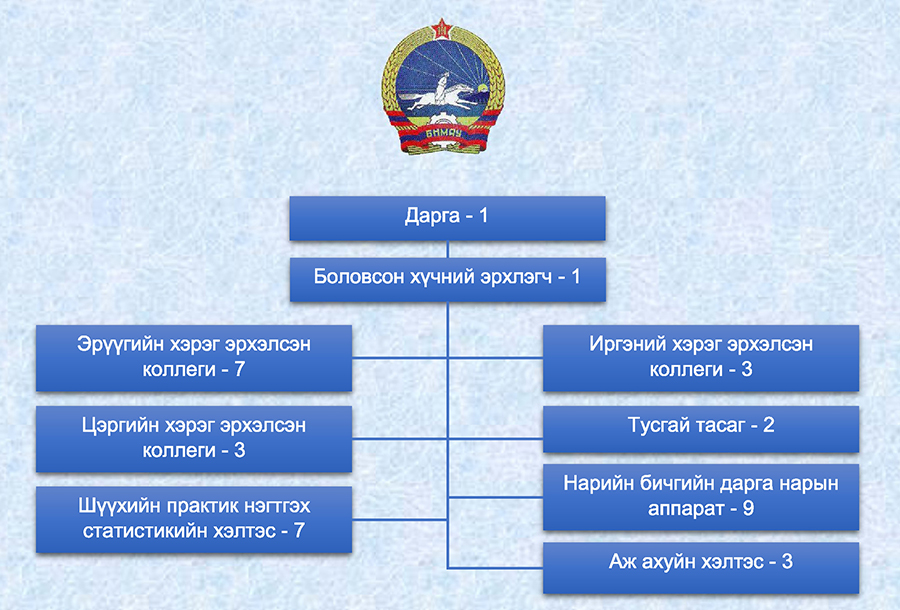 БНМАУ

Дарга - 1

Боловсон хүчний эрхлэгч - 1

Эрүүгийн хэрэг эрхэлсэн коллеги - 7

Цэргийн хэрэг эрхэлсэн коллеги - 3

Шүүхийн практик нэгтгэх статистикийн хэлтэс - 7

Иргэний хэрэг эрхэлсэн коллеги - 3

Тусгай тасаг - 2

Нарийн бичгийн дарга нарын аппарат - 9

Аж ахуйн хэлтэс - 3